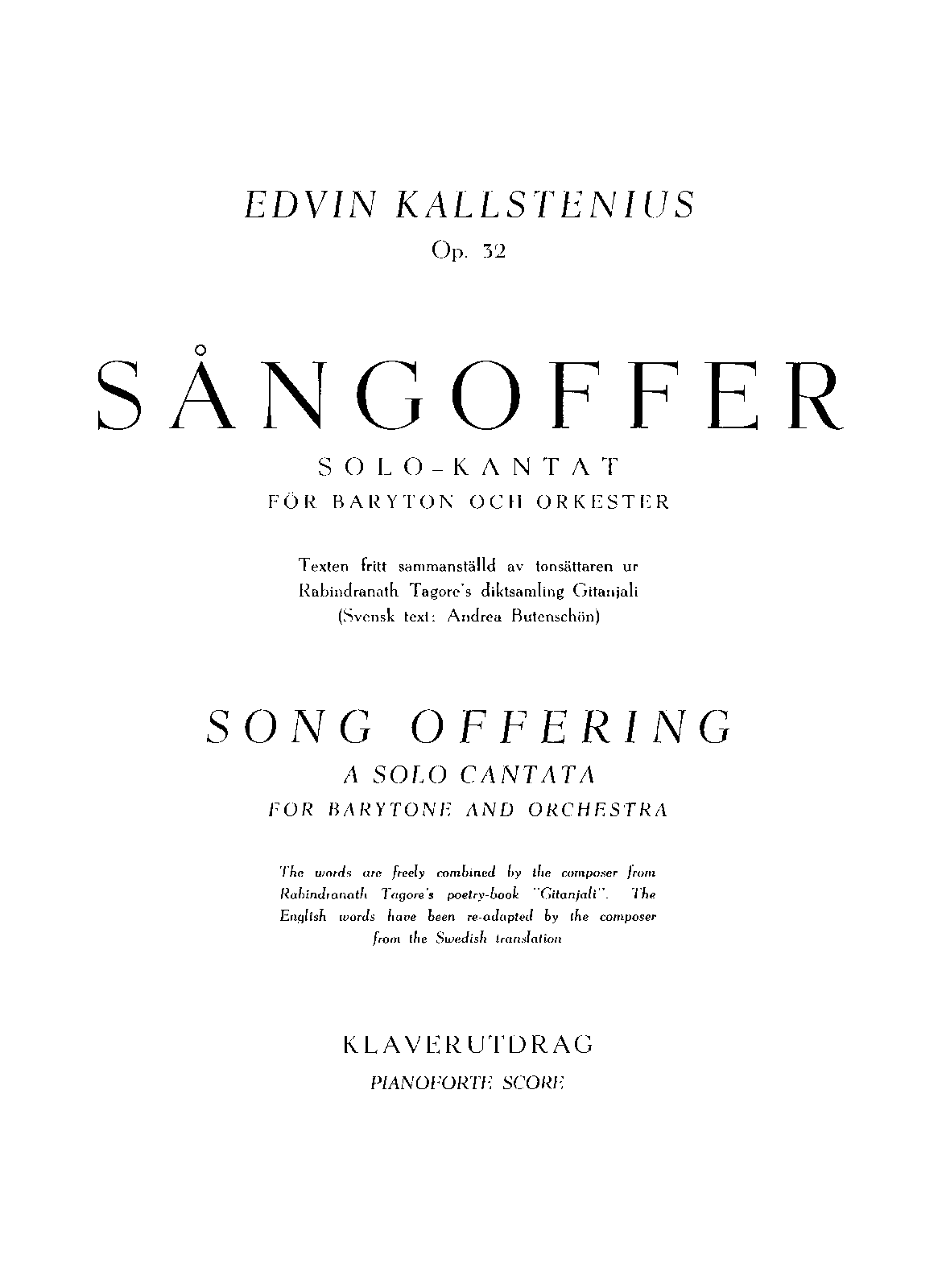 EDVIN KALLSTENIUS
Op. 32

SÅNGOFFER
SOLO-KANTAT
FÖR BARYTON OCH ORKESTER

Texten fritt sammanställd av tonsättaren ur Rabindranath Tagore's diktsamling Gitanjali (Svensk text: Andrea Butenschön)

SONG OFFERING
A SOLO CANTATA
FOR BARYTONE AND ORCHESTRA

The words are freely combined by the composer from Rabindranath Tagore's poetry-book "Gitanjali". The English words have been re-adapted by the composer from the Swedish translation

KLAVERUTDRAG
PIANOFORTE SCORE